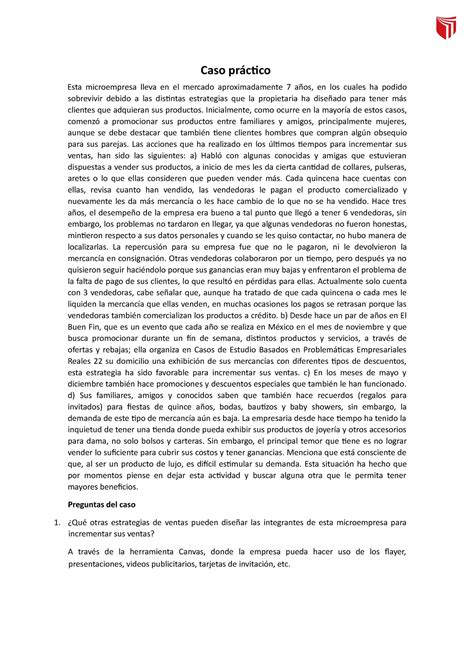 Caso práctico

Esta microempresa lleva en el mercado aproximadamente 7 años, en los cuales ha podido sobrevivir debido a las distintas estrategias que la propietaria ha diseñado para tener más clientes que adquieran sus productos. Inicialmente, como ocurre en la mayoría de estos casos, comenzó a promocionar sus productos entre familiares y amigos, principalmente mujeres, aunque se debe destacar que también tiene clientes hombres que compran algún obsequio para sus parejas. Las acciones que ha realizado en los últimos tiempos para incrementar sus ventas, han sido las siguientes: a) Habló con algunas conocidas y amigas que estuvieran dispuestas a vender sus productos, a inicio de mes les da cierta cantidad de collares, pulseras, aretes o lo que ellas consideren que pueden vender más. Cada quincena hace cuentas con ellas, revisa cuanto han vendido, las vendedoras le pagan el producto comercializado y nuevamente les da más mercancía o les hace cambio de lo que no se ha vendido. Hace tres años, el desempeño de la empresa era bueno a tal punto que llegó a tener 6 vendedoras, sin embargo, los problemas no tardaron en llegar, ya que algunas vendedoras no fueron honestas, mintieron respecto a sus datos personales y cuando se les quiso contactar, no hubo manera de localizarlas. La repercusión para su empresa fue que no le pagaron, ni le devolvieron la mercancía en consignación. Otras vendedoras colaboraron por un tiempo, pero después ya no quisieron seguir haciéndolo porque sus ganancias eran muy bajas y enfrentaron el problema de la falta de pago de sus clientes, lo que resultó en pérdidas para ellas. Actualmente solo cuenta con 3 vendedoras, cabe señalar que, aunque ha tratado de que cada quincena o cada mes le liquiden la mercancía que ellas venden, en muchas ocasiones los pagos se retrasan porque las vendedoras también comercializan los productos a crédito. b) Desde hace un par de años en El Buen Fin, que es un evento que cada año se realiza en México en el mes de noviembre y que busca promocionar durante un fin de semana, distintos productos y servicios, a través de ofertas y rebajas; ella organiza en Casos de Estudio Basados en Problemáticas Empresariales Reales 22 su domicilio una exhibición de sus mercancías con diferentes tipos de descuentos, esta estrategia ha sido favorable para incrementar sus ventas. c) En los meses de mayo y diciembre también hace promociones y descuentos especiales que también le han funcionado. d) Sus familiares, amigos y conocidos saben que también hace recuerdos (regalos para invitados) para fiestas de quince años, bodas, bautizos y baby showers, sin embargo, la demanda de este tipo de mercancía aún es baja. La empresaria desde hace tiempo ha tenido la inquietud de tener una tienda donde pueda exhibir sus productos de joyería y otros accesorios para dama, no solo bolsos y carteras. Sin embargo, el principal temor que tiene es no lograr vender lo suficiente para cubrir sus costos y tener ganancias. Menciona que está consciente de que, al ser un producto de lujo, es difícil estimular su demanda. Esta situación ha hecho que por momentos piense en dejar esta actividad y buscar alguna otra que le permita tener mayores beneficios.

Preguntas del caso

1. ¿Qué otras estrategias de ventas pueden diseñar las integrantes de esta microempresa para incrementar sus ventas?

A través de la herramienta Canvas, donde la empresa pueda hacer uso de los flayer, presentaciones, videos publicitarios, tarjetas de invitación, etc.